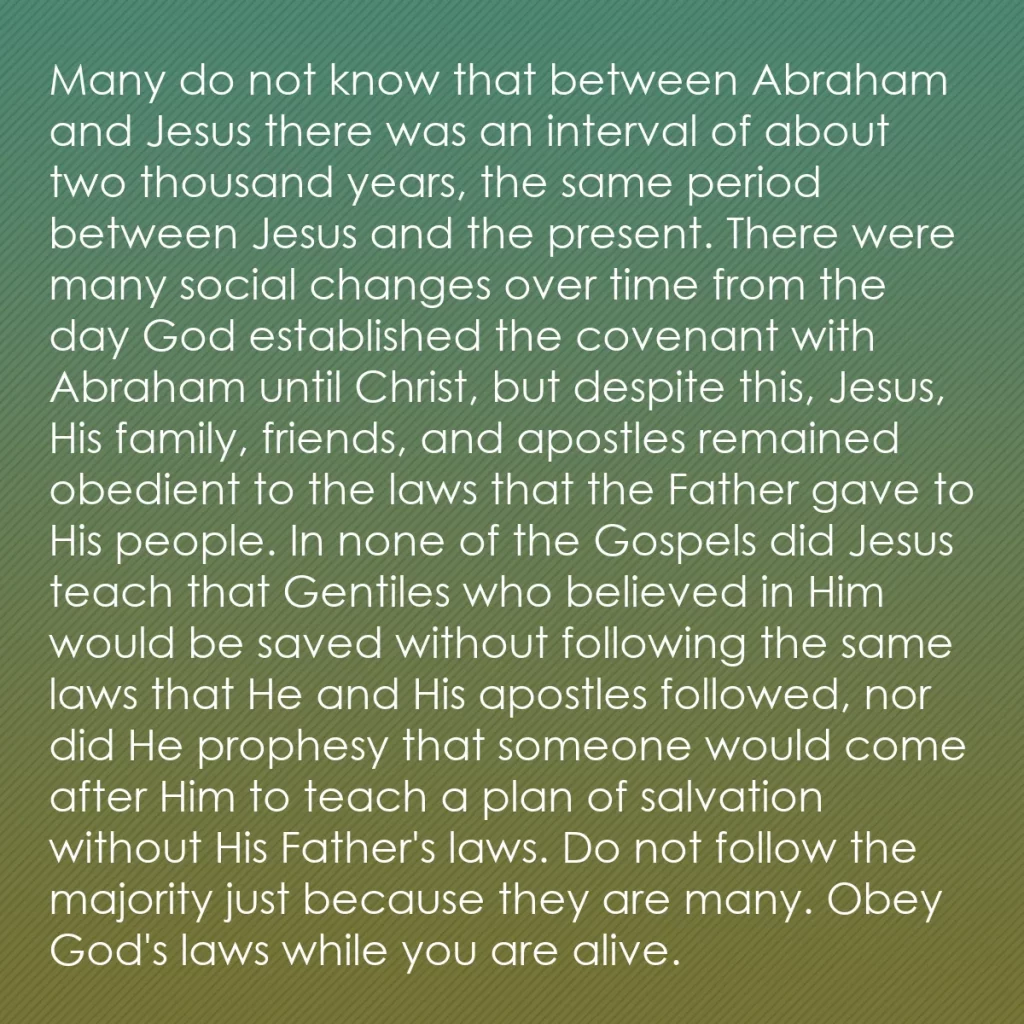 Many do not know that between Abraham and Jesus there was an interval of about two thousand years, the same period between Jesus and the present. There were many social changes over time from the day God established the covenant with Abraham until Christ, but despite this, Jesus, His family, friends, and apostles remained obedient to the laws that the Father gave to His people. In none of the Gospels did Jesus teach that Gentiles who believed in Him would be saved without following the same laws that He and His apostles followed, nor did He prophesy that someone would come after Him to teach a plan of salvation without His Father's laws. Do not follow the majority just because they are many. Obey God's laws while you are alive.